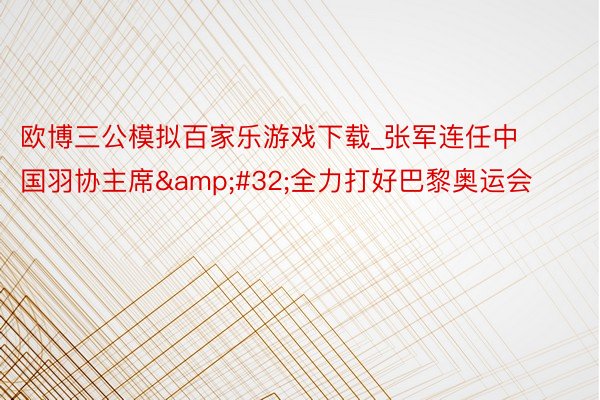 欧博三公模拟百家乐游戏下载_张军连任中国羽协主席&amp;#32;全力打好巴黎奥运会